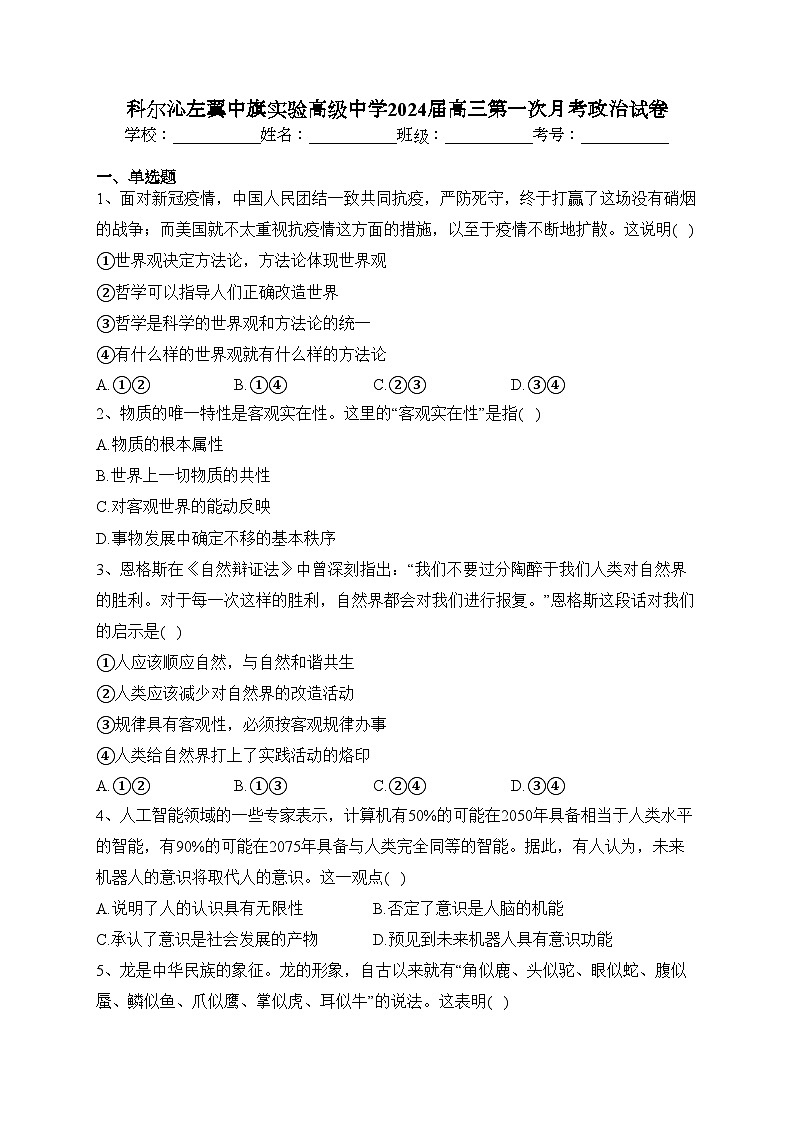 科尔沁左翼中旗实验高级中学2024届高三第一次月考政治试卷

学校：___________姓名：___________班级：___________考号：___________

一、单选题

1、面对新冠疫情，中国人民团结一致共同抗疫，严防死守，终于打赢了这场没有硝烟的战争；而美国就不太重视抗疫情这方面的措施，以至于疫情不断地扩散。这说明( )

①世界观决定方法论，方法论体现世界观

②哲学可以指导人们正确改造世界

③哲学是科学的世界观和方法论的统一

④有什么样的世界观就有什么样的方法论

A.①②　　B.①④　　C.②③　　D.③④

2、物质的唯一特性是客观实在性。这里的“客观实在性”是指( )

A.物质的根本属性

B.世界上一切物质的共性

C.对客观世界的能动反映

D.事物发展中确定不移的基本秩序

3、恩格斯在《自然辩证法》中曾深刻指出：“我们不要过分陶醉于我们人类对自然界的胜利。对于每一次这样的胜利，自然界都会对我们进行报复。”恩格斯这段话对我们的启示是( )

①人应该顺应自然，与自然和谐共生

②人类应该减少对自然界的改造活动

③规律具有客观性，必须按客观规律办事

④人类给自然界打上了实践活动的烙印

A.①②　　B.①③　　C.②④　　D.③④

4、人工智能领域的一些专家表示，计算机有50%的可能在2050年具备相当于人类水平的智能，有90%的可能在2075年具备与人类完全同等的智能。据此，有人认为，未来机器人的意识将取代人的意识。这一观点( )

A.说明了人的认识具有无限性　　B.否定了意识是人脑的机能

C.承认了意识是社会发展的产物　　D.预见到未来机器人具有意识功能

5、龙是中华民族的象征。龙的形象，自古以来就有“角似鹿、头似驼、眼似蛇、腹似蜃、鳞似鱼、爪似鹰、掌似虎、耳似牛”的说法。这表明( )